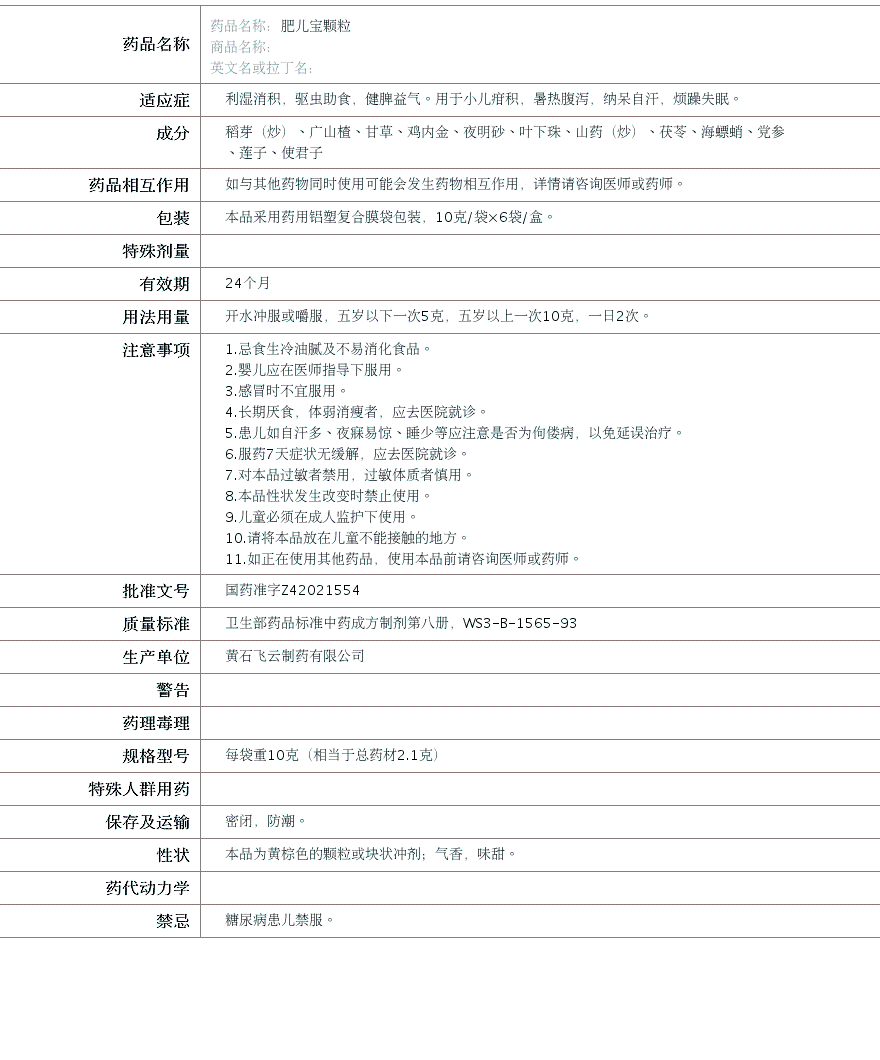 | 药品名称 | 药品名称: 肥儿宝颗粒<br>商品名称:<br>英文名或拉丁名: |
|---|---|
| 适应症 | 利湿消积，驱虫助食，健脾益气。用于小儿疳积，暑热腹泻，纳呆自汗，烦躁失眠。 |
| 成分 | 稻芽（炒）、广山楂、甘草、鸡内金、夜明砂、叶下珠、山药（炒）、茯苓、海螵蛸、党参、莲子、使君子 |
| 药品相互作用 | 如与其他药物同时使用可能会发生药物相互作用，详情请咨询医师或药师。 |
| 包装 | 本品采用药用铝塑复合膜袋包装，10克/袋×6袋/盒。 |
| 特殊剂量 | |
| 有效期 | 24个月 |
| 用法用量 | 开水冲服或嚼服，五岁以下一次5克，五岁以上一次10克，一日2次。 |
| 注意事项 | 1.忌食生冷油腻及不易消化食品。<br>2.婴儿应在医师指导下服用。<br>3.感冒时不宜服用。<br>4.长期厌食，体弱消瘦者，应去医院就诊。<br>5.患儿如自汗多、夜寐易惊、睡少等应注意是否为佝偻病，以免延误治疗。<br>6.服药7天症状无缓解，应去医院就诊。<br>7.对本品过敏者禁用，过敏体质者慎用。<br>8.本品性状发生改变时禁止使用。<br>9.儿童必须在成人监护下使用。<br>10.请将本品放在儿童不能接触的地方。<br>11.如正在使用其他药品，使用本品前请咨询医师或药师。 |
| 批准文号 | 国药准字Z42021554 |
| 质量标准 | 卫生部药品标准中药成方制剂第八册，WS3-B-1565-93 |
| 生产单位 | 黄石飞云制药有限公司 |
| 警告 | |
| 药理毒理 | |
| 规格型号 | 每袋重10克（相当于总药材2.1克） |
| 特殊人群用药 | |
| 保存及运输 | 密闭，防潮。 |
| 性状 | 本品为黄棕色的颗粒或块状冲剂；气香，味甜。 |
| 药代动力学 | |
| 禁忌 | 糖尿病患儿禁服。 |